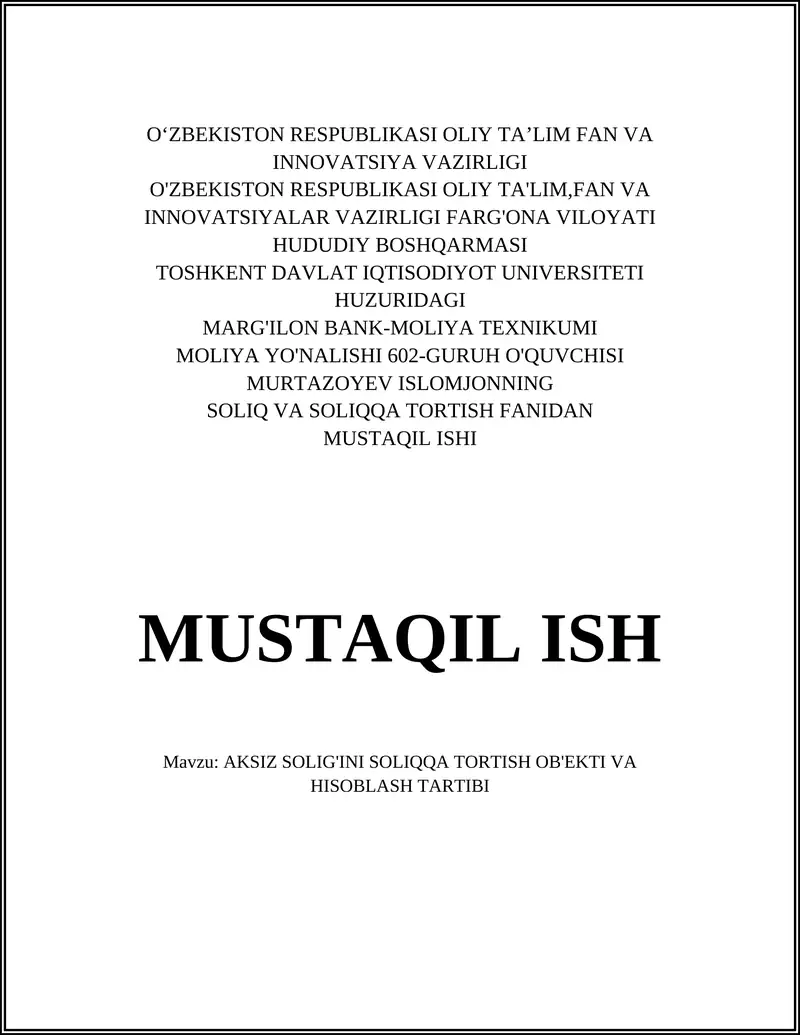 O‘ZBEKISTON RESPUBLIKASI OLIY TA’LIM FAN VA INNOVATSIYA VAZIRLIGI
O'ZBEKISTON RESPUBLIKASI OLIY TA'LIM,FAN VA INNOVATSIYALAR VAZIRLIGI FARG'ONA VILOYATI HUDUDIY BOSHQARMASI
TOSHKENT DAVLAT IQTISODIYOT UNIVERSITETI HUZURIDAGI
MARG'ILON BANK-MOLIYA TEXNIKUMI
MOLIYA YO'NALISHI 602-GURUH O'QUVCHISI
MURTAZOYEV ISLOMJONNING
SOLIQ VA SOLIQQA TORTISH FANIDAN
MUSTAQIL ISHI

MUSTAQIL ISH

Mavzu: AKSIZ SOLIG'INI SOLIQQA TORTISH OB'EKTI VA HISOBLASH TARTIBI